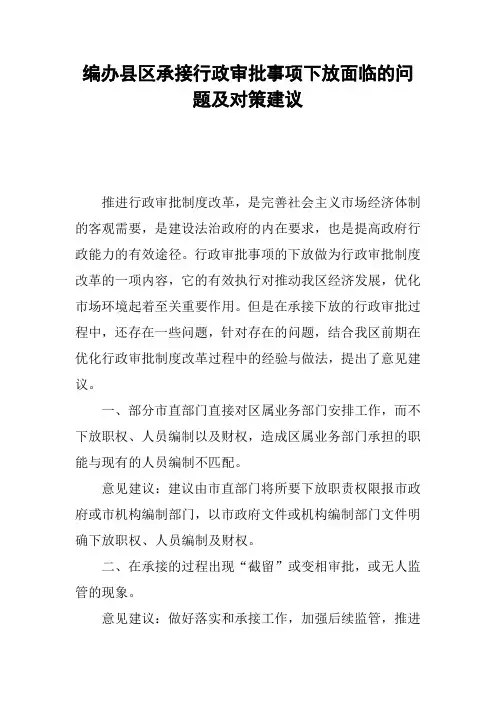 编办县区承接行政审批事项下放面临的问题及对策建议

推进行政审批制度改革，是完善社会主义市场经济体制的客观需要，是建设法治政府的内在要求，也是提高政府行政能力的有效途径。行政审批事项的下放做为行政审批制度改革的一项内容，它的有效执行对推动我区经济发展，优化市场环境起着至关重要作用。但是在承接下放的行政审批过程中，还存在一些问题，针对存在的问题，结合我区前期在优化行政审批制度改革过程中的经验与做法，提出了意见建议。

一、部分市直部门直接对区属业务部门安排工作，而不下放职权、人员编制以及财权，造成区属业务部门承担的职能与现有的人员编制不匹配。

意见建议：建议由市直部门将所要下放职责权限报市政府或市机构编制部门，以市政府文件或机构编制部门文件明确下放职权、人员编制及财权。

二、在承接的过程出现“截留”或变相审批，或无人监管的现象。

意见建议：做好落实和承接工作，加强后续监管，推进